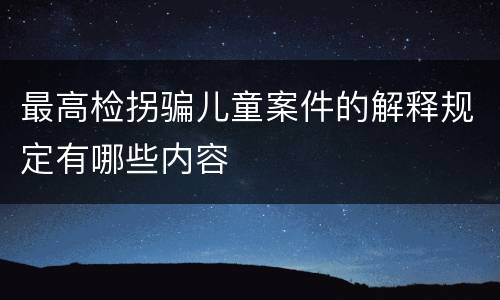 最高检拐骗儿童案件的解释规定有哪些内容